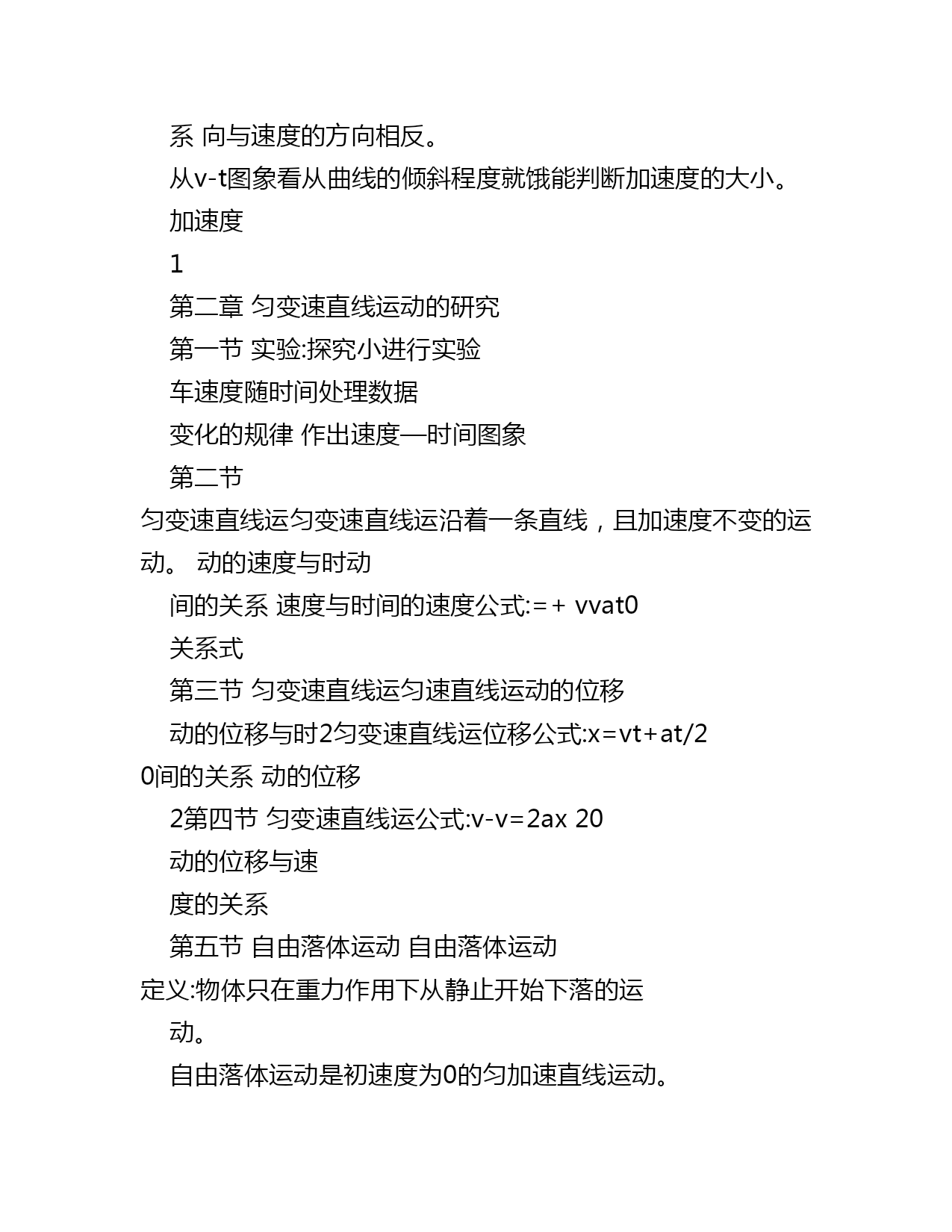 系 向与速度的方向相反。

从v-t图象看从曲线的倾斜程度就饿能判断加速度的大小。

加速度

1

第二章 匀变速直线运动的研究

第一节 实验:探究小进行实验

车速度随时间处理数据

变化的规律 作出速度—时间图象

第二节

匀变速直线运匀变速直线运沿着一条直线，且加速度不变的运动。 动的速度与时动

间的关系 速度与时间的速度公式:=+ vvat0

关系式

第三节 匀变速直线运匀速直线运动的位移

动的位移与时2匀变速直线运位移公式:x=vt+at/2

0间的关系 动的位移

2第四节 匀变速直线运公式:v-v=2ax 20

动的位移与速

度的关系

第五节 自由落体运动 自由落体运动

定义:物体只在重力作用下从静止开始下落的运

动。

自由落体运动是初速度为0的匀加速直线运动。